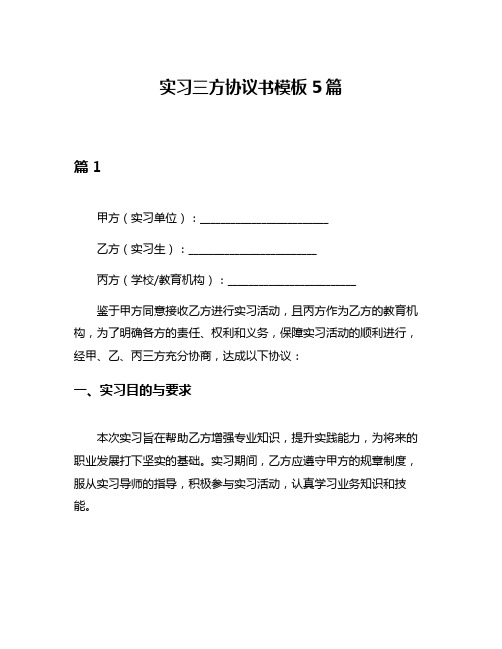 实习三方协议书模板 5 篇

篇 1

甲方（实习单位）：______________________

乙方（实习生）：______________________

丙方（学校/教育机构）：______________________

鉴于甲方同意接收乙方进行实习活动，且丙方作为乙方的教育机构，为了明确各方的责任、权利和义务，保障实习活动的顺利进行，经甲、乙、丙三方充分协商，达成以下协议：

一、实习目的与要求

本次实习旨在帮助乙方增强专业知识，提升实践能力，为将来的职业发展打下坚实的基础。实习期间，乙方应遵守甲方的规章制度，服从实习导师的指导，积极参与实习活动，认真学习业务知识和技能。